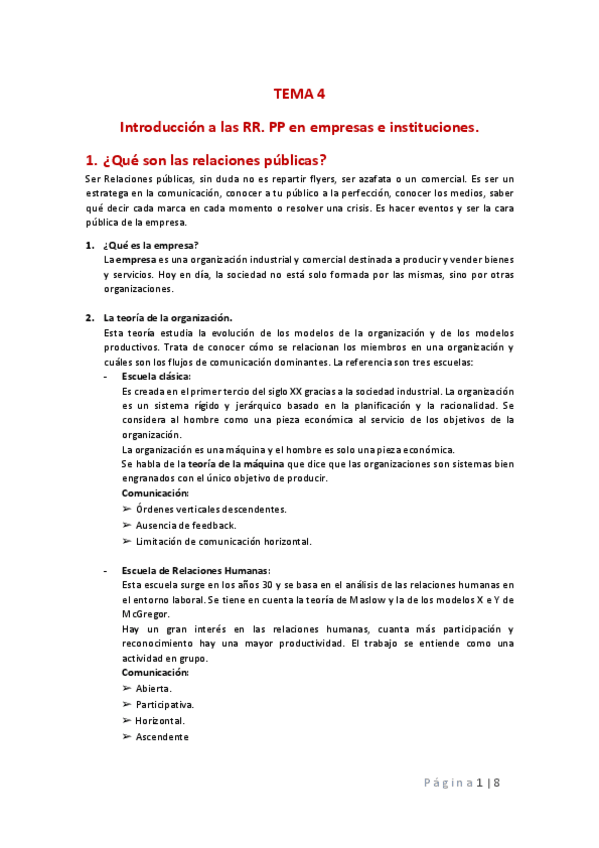 TEMA 4

Introducción a las RR. PP en empresas e instituciones.

1. ¿Qué son las relaciones públicas?

Ser Relaciones públicas, sin duda no es repartir flyers, ser azafata o un comercial. Es ser un estratega en la comunicación, conocer a tu público a la perfección, conocer los medios, saber qué decir cada marca en cada momento o resolver una crisis. Es hacer eventos y ser la cara pública de la empresa.

1. ¿Qué es la empresa?
La empresa es una organización industrial y comercial destinada a producir y vender bienes y servicios. Hoy en día, la sociedad no está solo formada por las mismas, sino por otras organizaciones.

2. La teoría de la organización.
Esta teoría estudia la evolución de los modelos de la organización y de los modelos productivos. Trata de conocer cómo se relacionan los miembros en una organización y cuáles son los flujos de comunicación dominantes. La referencia son tres escuelas:

- Escuela clásica:
Es creada en el primer tercio del siglo XX gracias a la sociedad industrial. La organización es un sistema rígido y jerárquico basado en la planificación y la racionalidad. Se considera al hombre como una pieza económica al servicio de los objetivos de la organización.
La organización es una máquina y el hombre es solo una pieza económica.
Se habla de la teoría de la máquina que dice que las organizaciones son sistemas bien engranados con el único objetivo de producir.
Comunicación:
➢ Órdenes verticales descendentes.
➢ Ausencia de feedback.
➢ Limitación de comunicación horizontal.

- Escuela de Relaciones Humanas:
Esta escuela surge en los años 30 y se basa en el análisis de las relaciones humanas en el entorno laboral. Se tiene en cuenta la teoría de Maslow y la de los modelos X e Y de McGregor.
Hay un gran interés en las relaciones humanas, cuanta más participación y reconocimiento hay una mayor productividad. El trabajo se entiende como una actividad en grupo.
Comunicación:
➢ Abierta.
➢ Participativa.
➢ Horizontal.
➢ Ascendente

Página 1 | 8